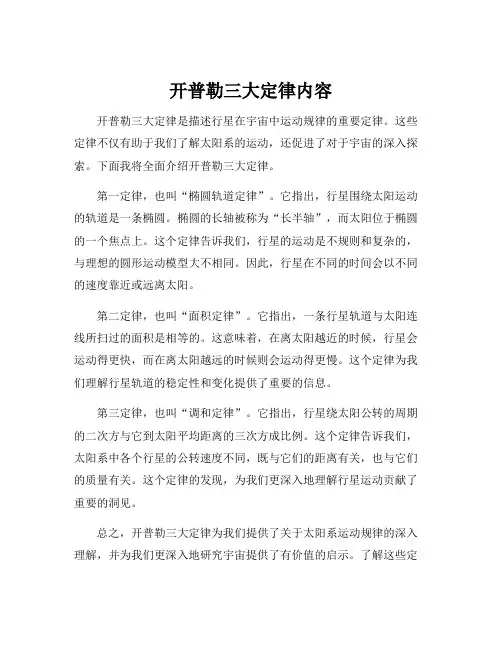 开普勒三大定律内容

开普勒三大定律是描述行星在宇宙中运动规律的重要定律。这些定律不仅有助于我们了解太阳系的运动，还促进了对于宇宙的深入探索。下面我将全面介绍开普勒三大定律。

第一定律，也叫“椭圆轨道定律”。它指出，行星围绕太阳运动的轨道是一条椭圆。椭圆的长轴被称为“长半轴”，而太阳位于椭圆的一个焦点上。这个定律告诉我们，行星的运动是不规则和复杂的，与理想的圆形运动模型大不相同。因此，行星在不同的时间会以不同的速度靠近或远离太阳。

第二定律，也叫“面积定律”。它指出，一条行星轨道与太阳连线所扫过的面积是相等的。这意味着，在离太阳越近的时候，行星会运动得更快，而在离太阳越远的时候则会运动得更慢。这个定律为我们理解行星轨道的稳定性和变化提供了重要的信息。

第三定律，也叫“调和定律”。它指出，行星绕太阳公转的周期的二次方与它到太阳平均距离的三次方成比例。这个定律告诉我们，太阳系中各个行星的公转速度不同，既与它们的距离有关，也与它们的质量有关。这个定律的发现，为我们更深入地理解行星运动贡献了重要的洞见。

总之，开普勒三大定律为我们提供了关于太阳系运动规律的深入理解，并为我们更深入地研究宇宙提供了有价值的启示。了解这些定